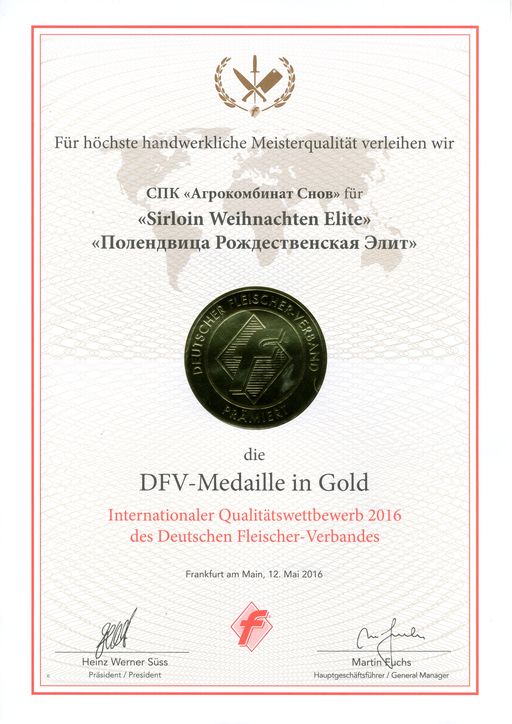 Für höchste handwerkliche Meisterqualität verleihen wir

СПК «Агрокомбинат Снов» für
«Sirloin Weihnachten Elite»
«Полендвица Рождественская Элит»

DEUTSCHER FLEISCHER-VERBAND
PRÄMIERT

die

DFV-Medaille in Gold

Internationaler Qualitätswettbewerb 2016
des Deutschen Fleischer-Verbandes

Frankfurt am Main, 12. Mai 2016

Heinz Werner Süss
Präsident / President

Martin Fuchs
Hauptgeschäftsführer / General Manager